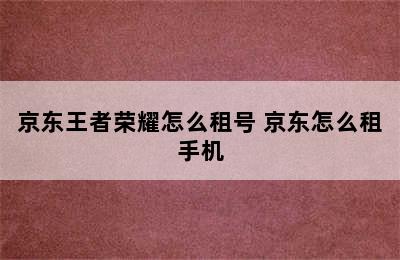 京东王者荣耀怎么租号 京东怎么租手机